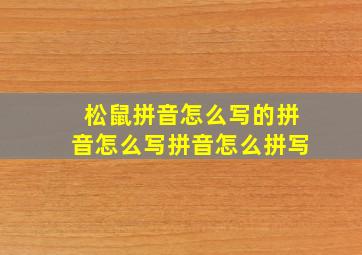 松鼠拼音怎么写的拼音怎么写拼音怎么拼写